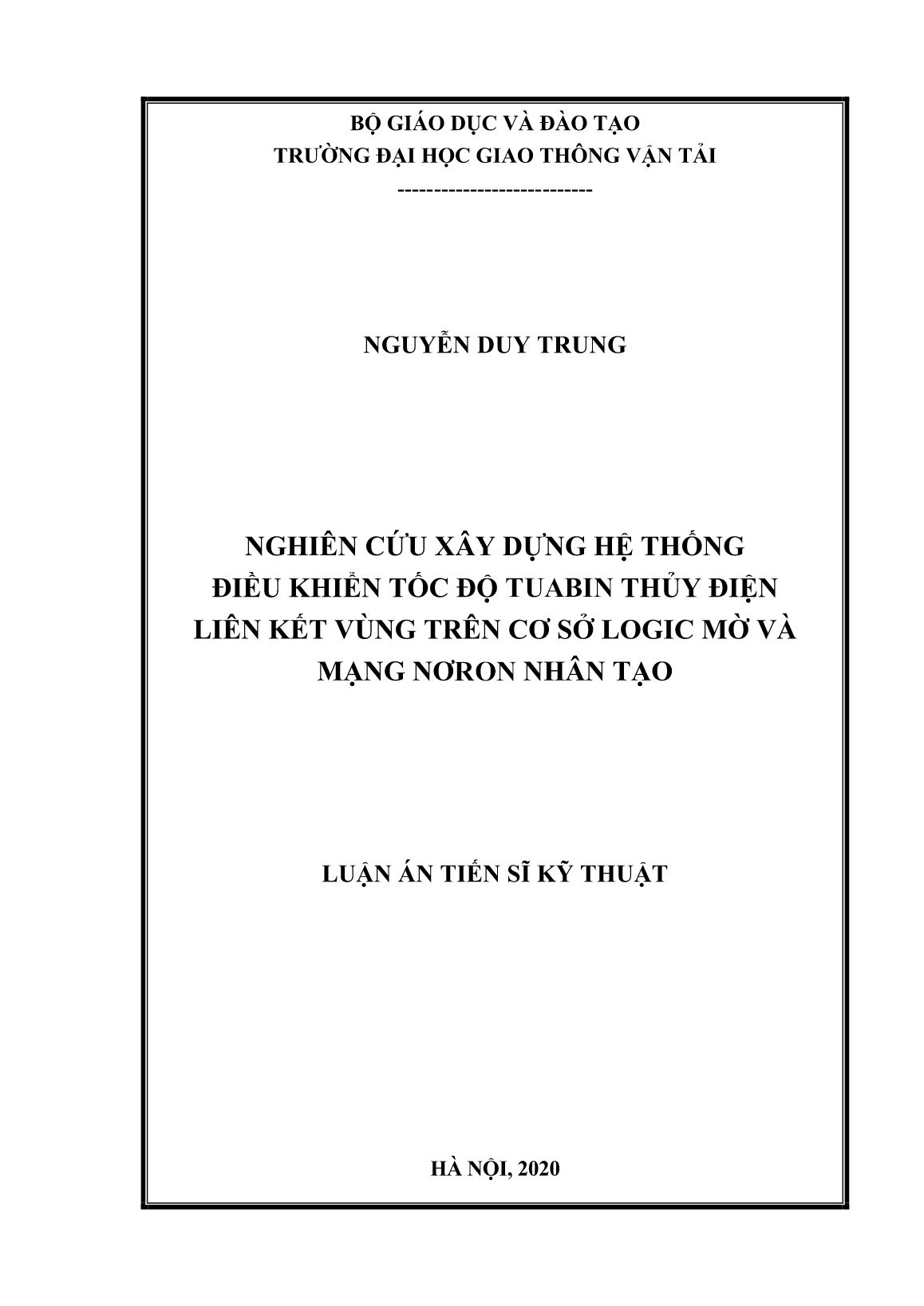 BỘ GIÁO DỤC VÀ ĐÀO TẠO
TRƯỜNG ĐẠI HỌC GIAO THÔNG VẬN TẢI
---------------------------

NGUYỄN DUY TRUNG

NGHIÊN CỨU XÂY DỰNG HỆ THỐNG
ĐIỀU KHIỂN TỐC ĐỘ TUABIN THỦY ĐIỆN
LIÊN KẾT VÙNG TRÊN CƠ SỞ LOGIC MỜ VÀ
MẠNG NƠRON NHÂN TẠO

LUẬN ÁN TIẾN SĨ KỸ THUẬT

HÀ NỘI, 2020